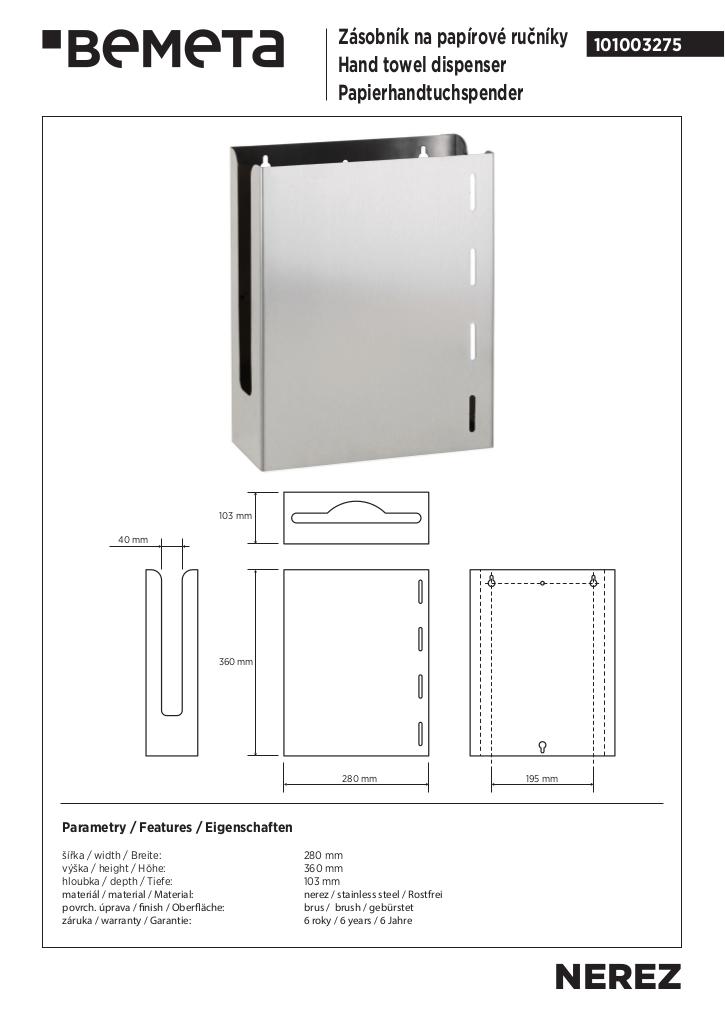 BEMETA

Zásobník na papírové ručníky
Hand towel dispenser
Papierhandtuchspender

101003275

103 mm

40 mm

360 mm

280 mm

195 mm

Parametry / Features / Eigenschaften

| | |
|---|---|
| šířka / width / Breite: | 280 mm |
| výška / height / Höhe: | 360 mm |
| hloubka / depth / Tiefe: | 103 mm |
| materiál / material / Material: | nerez / stainless steel / Rostfrei |
| povrch. úprava / finish / Oberfläche: | brus / brush / gebürstet |
| záruka / warranty / Garantie: | 6 roky / 6 years / 6 Jahre |

NEREZ